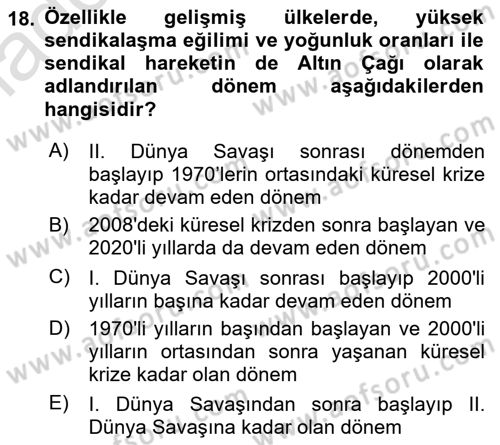 18. Özellikle gelişmiş ülkelerde, yüksek sendikalaşma eğilimi ve yoğunluk oranları ile sendikal hareketin de Altın Çağı olarak adlandırılan dönem aşağıdakilerden hangisidir?

A) II. Dünya Savaşı sonrası dönemden başlayıp 1970'lerin ortasındaki küresel krize kadar devam eden dönem

B) 2008'deki küresel krizden sonra başlayan ve 2020'li yıllarda da devam eden dönem

C) I. Dünya Savaşı sonrası başlayıp 2000'li yılların başına kadar devam eden dönem

D) 1970'li yılların başından başlayan ve 2000'li yılların ortasından sonra yaşanan küresel krize kadar olan dönem

E) I. Dünya Savaşından sonra başlayıp II. Dünya Savaşına kadar olan dönem

www.aofsoru.com